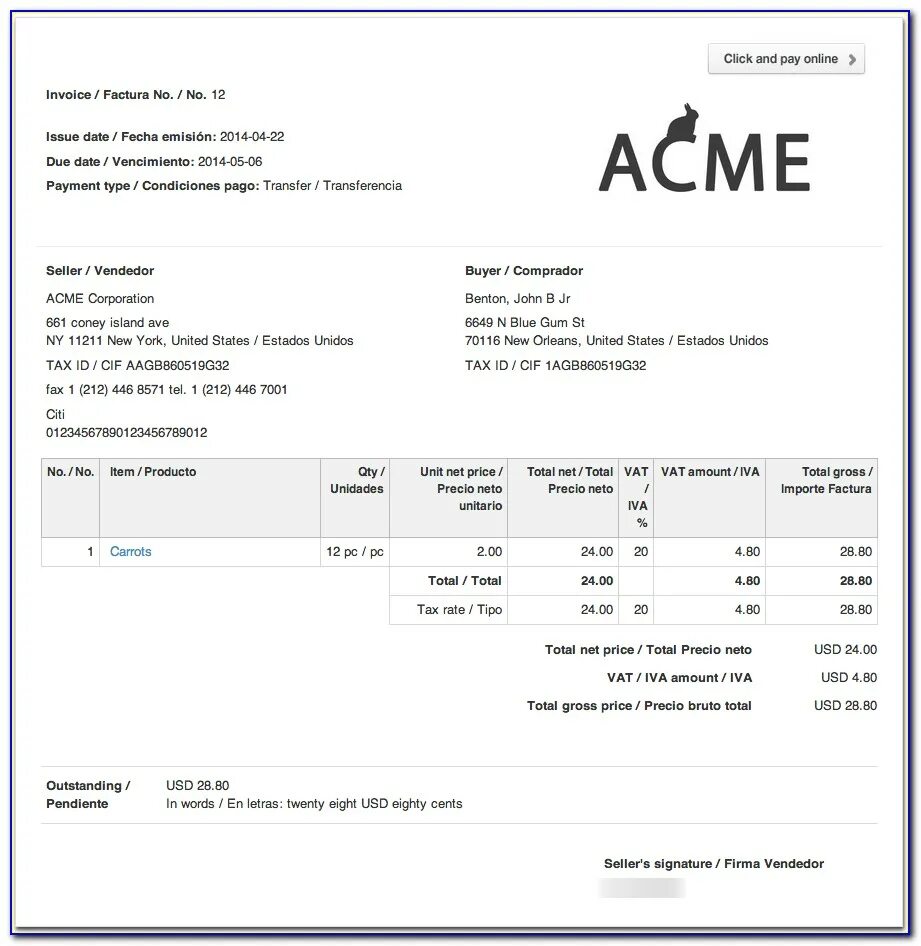 Click and pay online

Invoice / Factura No. / No. 12

Issue date / Fecha emisión: 2014-04-22
Due date / Vencimiento: 2014-05-06
Payment type / Condiciones pago: Transfer / Transferencia

ACME

Seller / Vendedor
ACME Corporation
661 coney island ave
NY 11211 New York, United States / Estados Unidos
TAX ID / CIF AAGB860519G32
fax 1 (212) 446 8571 tel. 1 (212) 446 7001
Citi
01234567890123456789012

Buyer / Comprador
Benton, John B Jr
6649 N Blue Gum St
70116 New Orleans, United States / Estados Unidos
TAX ID / CIF 1AGB860519G32

| No. / No. | Item / Producto | Qty / Unidades | Unit net price / Precio neto unitario | Total net / Total Precio neto | VAT / IVA % | VAT amount / IVA | Total gross / Importe Factura |
|---|---|---|---|---|---|---|---|
| 1 | Carrots | 12 pc / pc | 2.00 | 24.00 | 20 | 4.80 | 28.80 |
| | | | Total / Total | 24.00 | | 4.80 | 28.80 |
| | | | Tax rate / Tipo | 24.00 | 20 | 4.80 | 28.80 |

Total net price / Total Precio neto USD 24.00
VAT / IVA amount / IVA USD 4.80
Total gross price / Precio bruto total USD 28.80

Outstanding / Pendiente USD 28.80
In words / En letras: twenty eight USD eighty cents

Seller's signature / Firma Vendedor